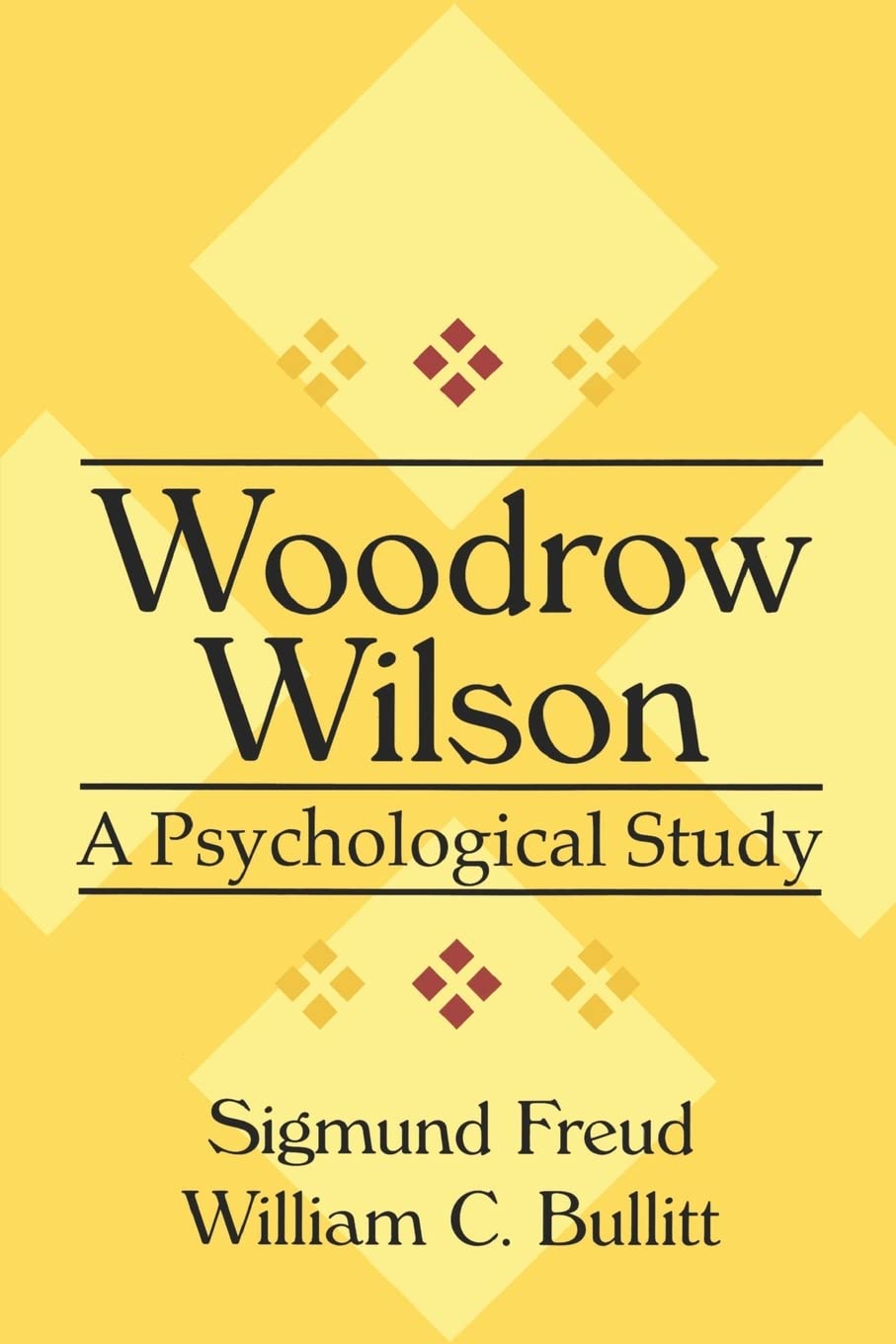 Woodrow Wilson

A Psychological Study

Sigmund Freud
William C. Bullitt